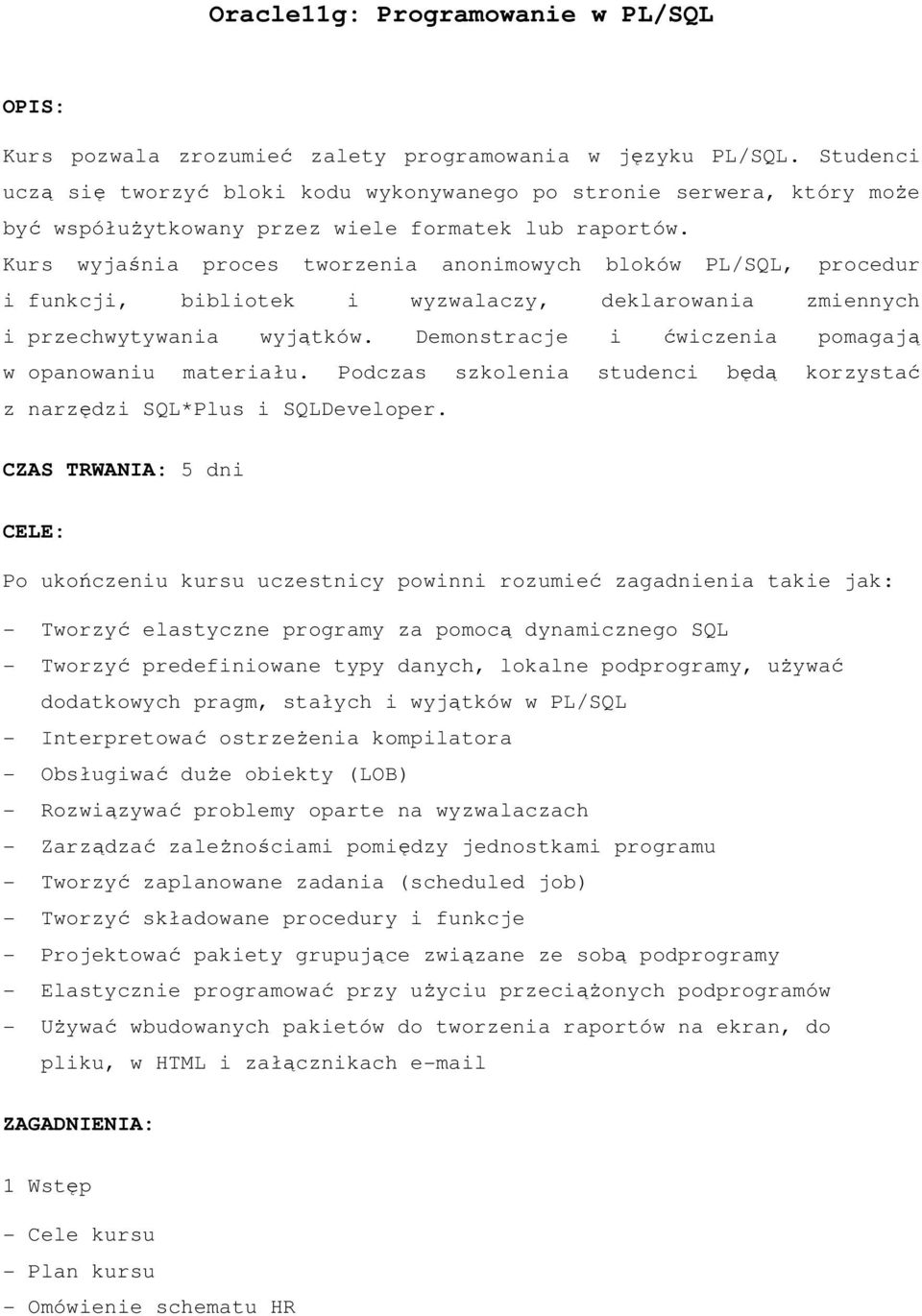 Oracle11g: Programowanie w PL/SQL

OPIS:

Kurs pozwala zrozumieć zalety programowania w języku PL/SQL. Studenci uczą się tworzyć bloki kodu wykonywanego po stronie serwera, który może być współużytkowany przez wiele formatek lub raportów. Kurs wyjaśnia proces tworzenia anonimowych bloków PL/SQL, procedur i funkcji, bibliotek i wyzwalaczy, deklarowania zmiennych i przechwytywania wyjątków. Demonstracje i ćwiczenia pomagają w opanowaniu materiału. Podczas szkolenia studenci będą korzystać z narzędzi SQL*Plus i SQLDeveloper.

CZAS TRWANIA: 5 dni

CELE:

Po ukończeniu kursu uczestnicy powinni rozumieć zagadnienia takie jak:

- Tworzyć elastyczne programy za pomocą dynamicznego SQL
- Tworzyć predefiniowane typy danych, lokalne podprogramy, używać dodatkowych pragm, stałych i wyjątków w PL/SQL
- Interpretować ostrzeżenia kompilatora
- Obsługiwać duże obiekty (LOB)
- Rozwiązywać problemy oparte na wyzwalaczach
- Zarządzać zależnościami pomiędzy jednostkami programu
- Tworzyć zaplanowane zadania (scheduled job)
- Tworzyć składowane procedury i funkcje
- Projektować pakiety grupujące związane ze sobą podprogramy
- Elastycznie programować przy użyciu przeciążonych podprogramów
- Używać wbudowanych pakietów do tworzenia raportów na ekran, do pliku, w HTML i załącznikach e-mail

ZAGADNIENIA:

1 Wstęp

- Cele kursu
- Plan kursu
- Omówienie schematu HR